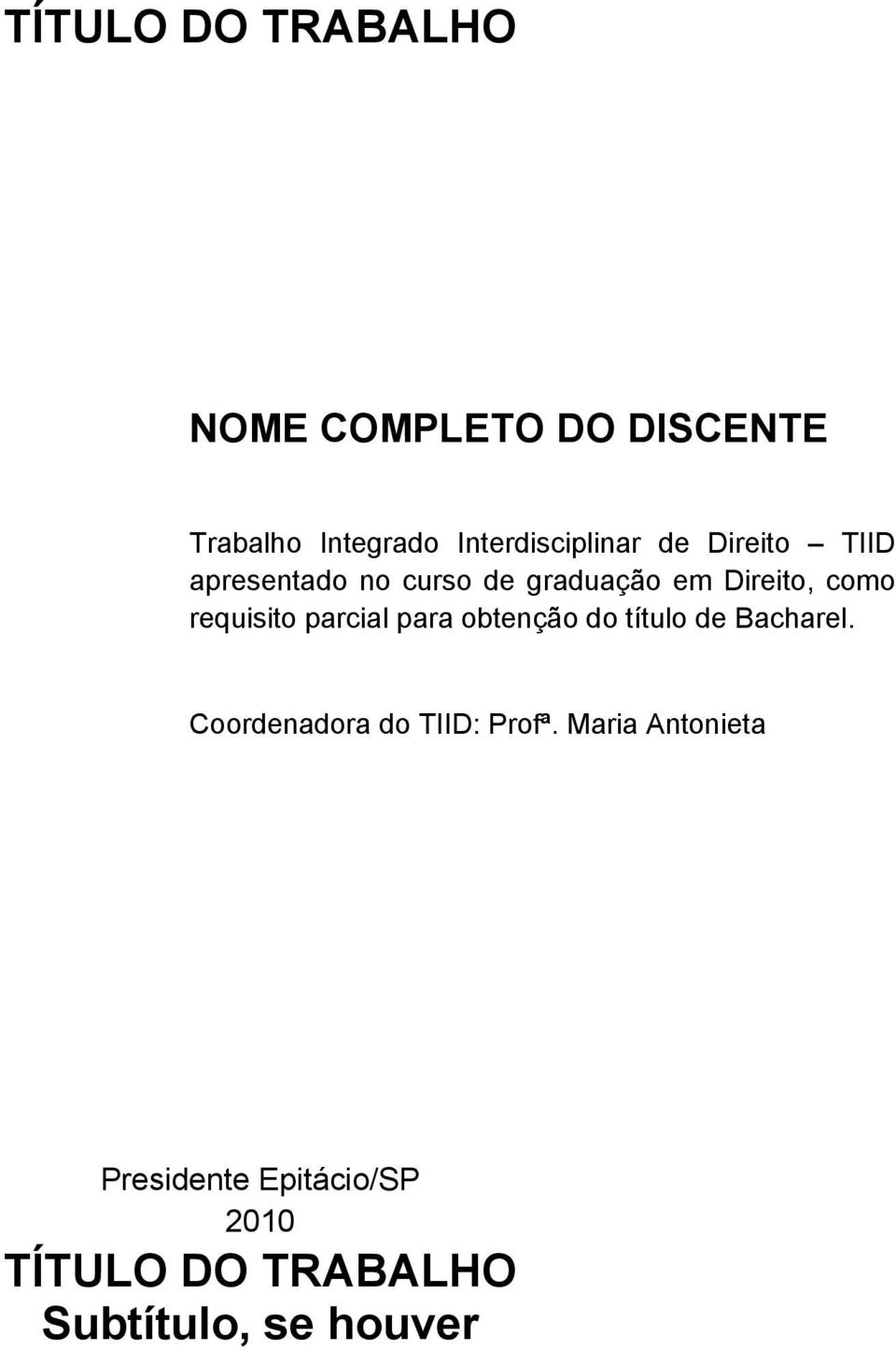 TÍTULO DO TRABALHO

NOME COMPLETO DO DISCENTE

Trabalho Integrado Interdisciplinar de Direito – TIID apresentado no curso de graduação em Direito, como requisito parcial para obtenção do título de Bacharel.

Coordenadora do TIID: Profª. Maria Antonieta

Presidente Epitácio/SP
2010

TÍTULO DO TRABALHO
Subtítulo, se houver